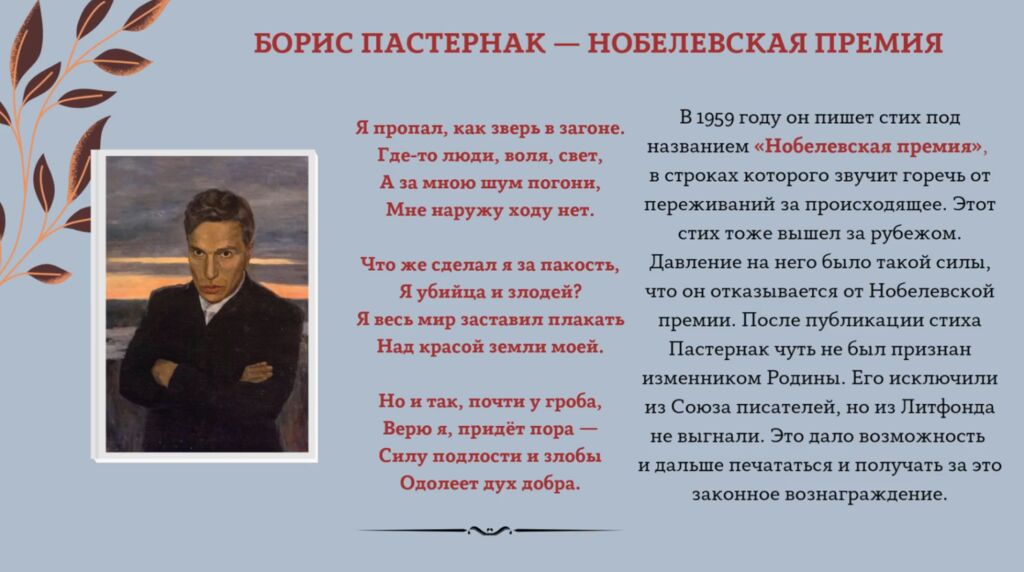 БОРИС ПАСТЕРНАК — НОБЕЛЕВСКАЯ ПРЕМИЯ

Я пропал, как зверь в загоне.
Где-то люди, воля, свет,
А за мною шум погони,
Мне наружу ходу нет.

Что же сделал я за пакость,
Я убийца и злодей?
Я весь мир заставил плакать
Над красой земли моей.

Но и так, почти у гроба,
Верю я, придёт пора —
Силу подлости и злобы
Одолеет дух добра.

В 1959 году он пишет стих под названием «Нобелевская премия», в строках которого звучит горечь от переживаний за происходящее. Этот стих тоже вышел за рубежом. Давление на него было такой силы, что он отказывается от Нобелевской премии. После публикации стиха Пастернак чуть не был признан изменником Родины. Его исключили из Союза писателей, но из Литфонда не выгнали. Это дало возможность и дальше печататься и получать за это законное вознаграждение.